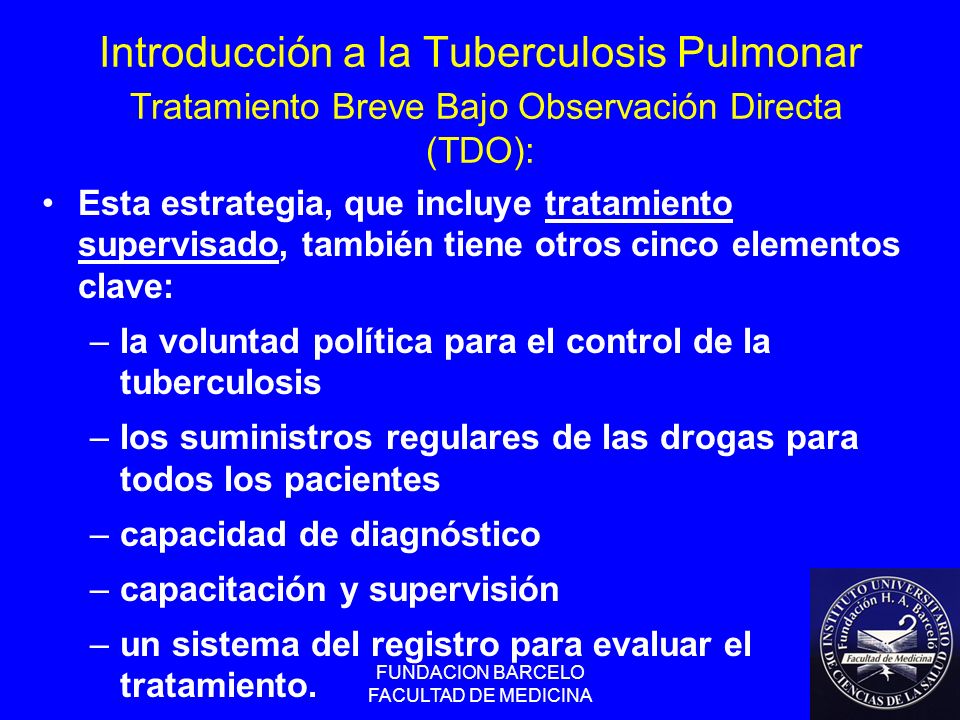 Introducción a la Tuberculosis Pulmonar
Tratamiento Breve Bajo Observación Directa (TDO):

• Esta estrategia, que incluye tratamiento supervisado, también tiene otros cinco elementos clave:
– la voluntad política para el control de la tuberculosis
– los suministros regulares de las drogas para todos los pacientes
– capacidad de diagnóstico
– capacitación y supervisión
– un sistema del registro para evaluar el tratamiento.

FUNDACION BARCELO
FACULTAD DE MEDICINA

INSTITUTO UNIVERSITARIO DE CIENCIAS DE LA SALUD
Fundación H. A. Barceló
Facultad de Medicina